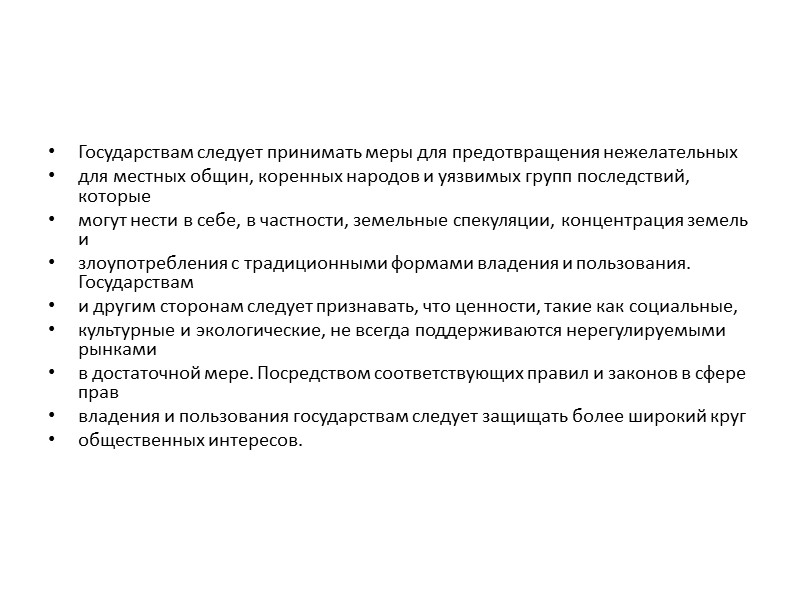 • Государствам следует принимать меры для предотвращения нежелательных
• для местных общин, коренных народов и уязвимых групп последствий, которые
• могут нести в себе, в частности, земельные спекуляции, концентрация земель и
• злоупотребления с традиционными формами владения и пользования. Государствам
• и другим сторонам следует признавать, что ценности, такие как социальные,
• культурные и экологические, не всегда поддерживаются нерегулируемыми рынками
• в достаточной мере. Посредством соответствующих правил и законов в сфере прав
• владения и пользования государствам следует защищать более широкий круг
• общественных интересов.